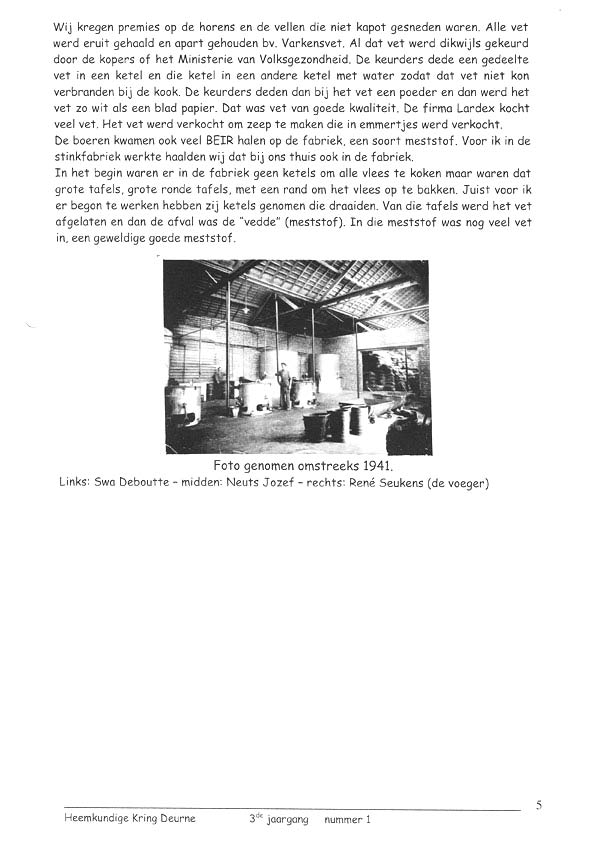 Wij kregen premies op de horens en de vellen die niet kapot gesneden waren. Alle vet werd eruit gehaald en apart gehouden bv. Varkensvet. Al dat vet werd dikwijls gekeurd door de kopers of het Ministerie van Volksgezondheid. De keurders dede een gedeelte vet in een ketel en die ketel in een andere ketel met water zodat dat vet niet kon verbranden bij de kook. De keurders deden dan bij het vet een poeder en dan werd het vet zo wit als een blad papier. Dat was vet van goede kwaliteit. De firma Lardex kocht veel vet. Het vet werd verkocht om zeep te maken die in emmertjes werd verkocht.
De boeren kwamen ook veel BEIR halen op de fabriek, een soort meststof. Voor ik in de stinkfabriek werkte haalden wij dat bij ons thuis ook in de fabriek.
In het begin waren er in de fabriek geen ketels om alle vlees te koken maar waren dat grote tafels, grote ronde tafels, met een rand om het vlees op te bakken. Juist voor ik er begon te werken hebben zij ketels genomen die draaiden. Van die tafels werd het vet afgelaten en dan de afval was de "vedde" (meststof). In die meststof was nog veel vet in, een geweldige goede meststof.

Foto genomen omstreeks 1941.
Links: Swa Deboutte – midden: Neuts Jozef – rechts: René Seukens (de voeger)

5

Heemkundige Kring Deurne 3$^{de}$ jaargang nummer 1